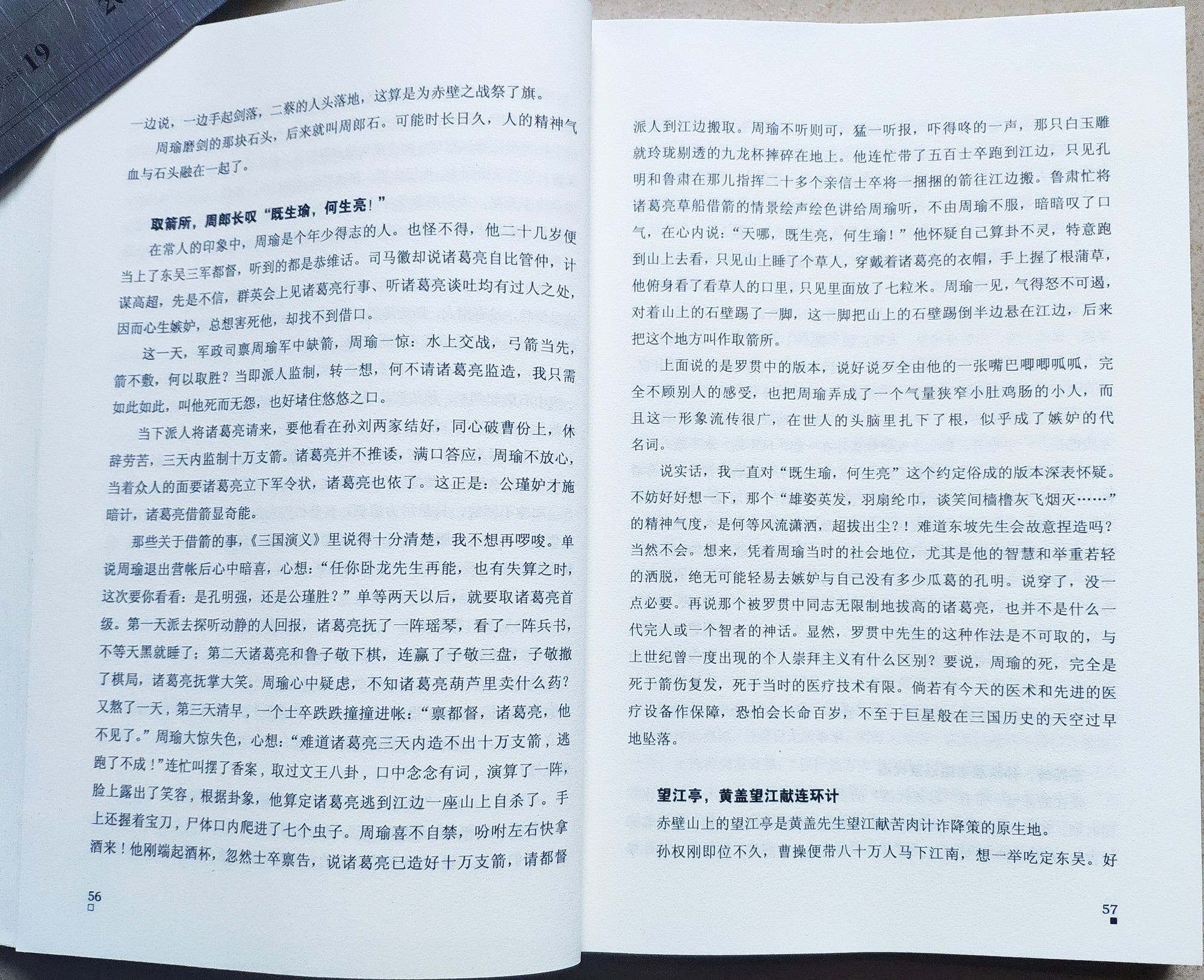 19

一边说，一边手起剑落，二蔡的人头落地，这算是为赤壁之战祭了旗。

周瑜磨剑的那块石头，后来就叫周郎石。可能时长日久，人的精神气血与石头融在一起了。

取箭所，周郎长叹“既生瑜，何生亮！”

在常人的印象中，周瑜是个年少得志的人。也怪不得，他二十几岁便当上了东吴三军都督，听到的都是恭维话。司马徽却说诸葛亮自比管仲，计谋高超，先是不信，群英会上见诸葛亮行事、听诸葛亮谈吐均有过人之处，因而心生嫉妒，总想害死他，却找不到借口。

这一天，军政司禀周瑜军中缺箭，周瑜一惊：水上交战，弓箭当先，箭不敷，何以取胜？当即派人监制，转一想，何不请诸葛亮监造，我只需如此如此，叫他死而无怨，也好堵住悠悠之口。

当下派人将诸葛亮请来，要他看在孙刘两家结好，同心破曹份上，休辞劳苦，三天内监制十万支箭。诸葛亮并不推诿，满口答应，周瑜不放心，当着众人的面要诸葛亮立下军令状，诸葛亮也依了。这正是：公瑾妒才施暗计，诸葛亮借箭显奇能。

那些关于借箭的事，《三国演义》里说得十分清楚，我不想再啰唆。单说周瑜退出营帐后心中暗喜，心想：“任你卧龙先生再能，也有失算之时，这次要你看看：是孔明强，还是公瑾胜？”单等两天以后，就要取诸葛亮首级。第一天派去探听动静的人回报，诸葛亮抚了一阵瑶琴，看了一阵兵书，不等天黑就睡了；第二天诸葛亮和鲁子敬下棋，连赢了子敬三盘，子敬撤了棋局，诸葛亮抚掌大笑。周瑜心中疑虑，不知诸葛亮葫芦里卖什么药？又熬了一天，第三天清早，一个士卒跌跌撞撞进帐：“禀都督，诸葛亮，他不见了。”周瑜大惊失色，心想：“难道诸葛亮三天内造不出十万支箭，逃跑了不成！”连忙叫摆了香案，取过文王八卦，口中念念有词，演算了一阵，脸上露出了笑容，根据卦象，他算定诸葛亮逃到江边一座山上自杀了。手上还握着宝刀，尸体口内爬进了七个虫子。周瑜喜不自禁，吩咐左右快拿酒来！他刚端起酒杯，忽然士卒禀告，说诸葛亮已造好十万支箭，请都督

56

派人到江边搬取。周瑜不听则可，猛一听报，吓得咚的一声，那只白玉雕就玲珑剔透的九龙杯摔碎在地上。他连忙带了五百士卒跑到江边，只见孔明和鲁肃在那儿指挥二十多个亲信士卒将一捆捆的箭往江边搬。鲁肃忙将诸葛亮草船借箭的情景绘声绘色讲给周瑜听，不由周瑜不服，暗暗叹了口气，在心内说：“天哪，既生亮，何生瑜！”他怀疑自己算卦不灵，特意跑到山上去看，只见山上睡了个草人，穿戴着诸葛亮的衣帽，手上握了根蒲草，他俯身看了看草人的口里，只见里面放了七粒米。周瑜一见，气得怒不可遏，对着山上的石壁踢了一脚，这一脚把山上的石壁踢倒半边悬在江边，后来把这个地方叫作取箭所。

上面说的是罗贯中的版本，说好说歹全由他的一张嘴巴唧唧呱呱，完全不顾别人的感受，也把周瑜弄成了一个气量狭窄小肚鸡肠的小人，而且这一形象流传很广，在世人的头脑里扎下了根，似乎成了嫉妒的代名词。

说实话，我一直对“既生瑜，何生亮”这个约定俗成的版本深表怀疑。不妨好好想一下，那个“雄姿英发，羽扇纶巾，谈笑间樯橹灰飞烟灭……”的精神气度，是何等风流潇洒，超拔出尘？！难道东坡先生会故意捏造吗？当然不会。想来，凭着周瑜当时的社会地位，尤其是他的智慧和举重若轻的洒脱，绝无可能轻易去嫉妒与自己没有多少瓜葛的孔明。说穿了，没一点必要。再说那个被罗贯中同志无限制地拔高的诸葛亮，也并不是什么一代完人或一个智者的神话。显然，罗贯中先生的这种作法是不可取的，与上世纪曾一度出现的个人崇拜主义有什么区别？要说，周瑜的死，完全是死于箭伤复发，死于当时的医疗技术有限。倘若有今天的医术和先进的医疗设备作保障，恐怕会长命百岁，不至于巨星般在三国历史的天空过早地坠落。

望江亭，黄盖望江献连环计

赤壁山上的望江亭是黄盖先生望江献苦肉计诈降策的原生地。

孙权刚即位不久，曹操便带八十万人马下江南，想一举吃定东吴。好

57